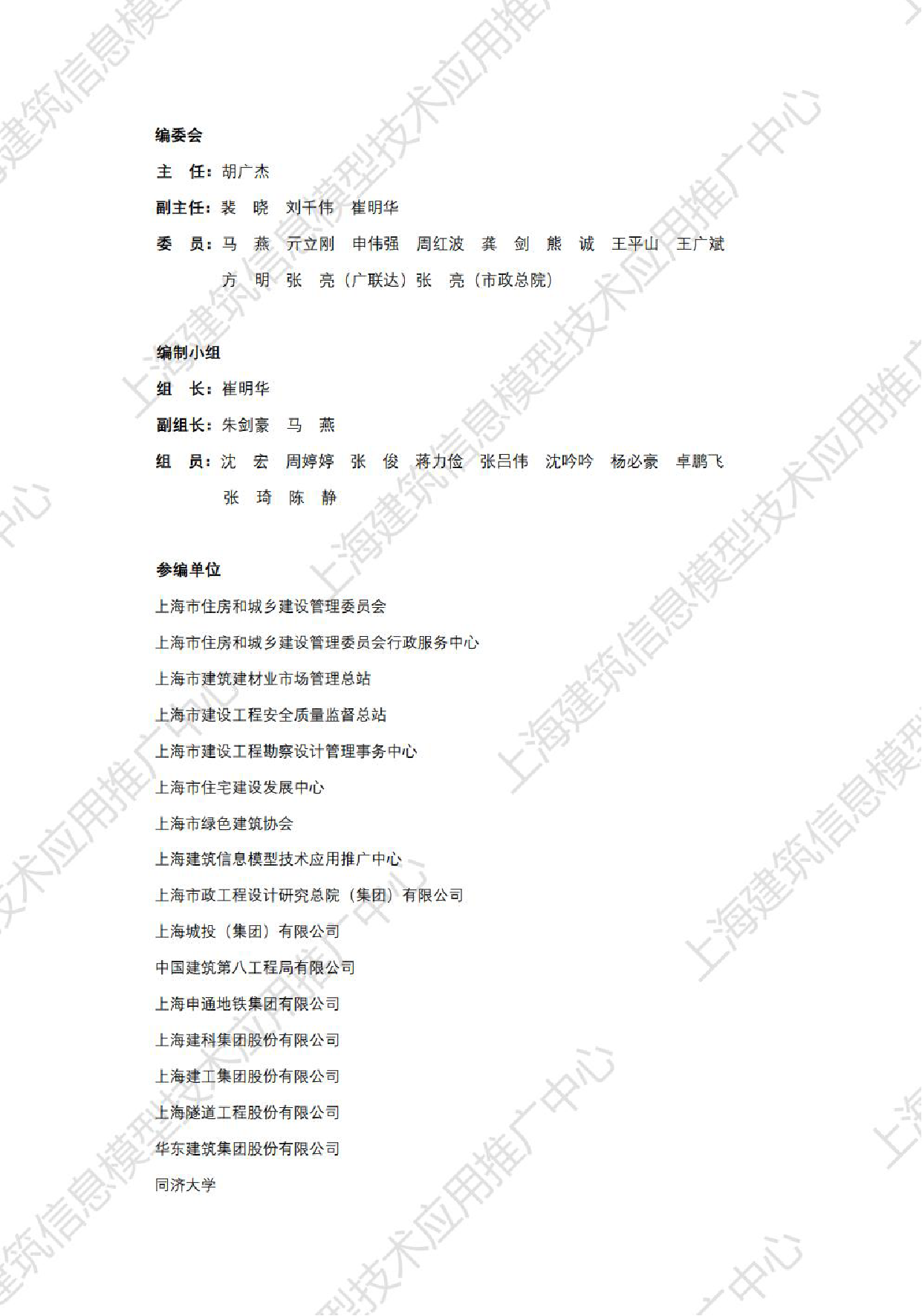 编委会

主　任：胡广杰

副主任：裴　晓　刘千伟　崔明华

委　员：马　燕　亓立刚　申伟强　周红波　龚　剑　熊　诚　王平山　王广斌
方　明　张　亮（广联达）张　亮（市政总院）

编制小组

组　长：崔明华

副组长：朱剑豪　马　燕

组　员：沈　宏　周婷婷　张　俊　蒋力俭　张吕伟　沈吟吟　杨必豪　卓鹏飞
张　琦　陈　静

参编单位

上海市住房和城乡建设管理委员会

上海市住房和城乡建设管理委员会行政服务中心

上海市建筑建材业市场管理总站

上海市建设工程安全质量监督总站

上海市建设工程勘察设计管理事务中心

上海市住宅建设发展中心

上海市绿色建筑协会

上海建筑信息模型技术应用推广中心

上海市政工程设计研究总院（集团）有限公司

上海城投（集团）有限公司

中国建筑第八工程局有限公司

上海申通地铁集团有限公司

上海建科集团股份有限公司

上海建工集团股份有限公司

上海隧道工程股份有限公司

华东建筑集团股份有限公司

同济大学

上海建筑信息模型技术应用推广中心